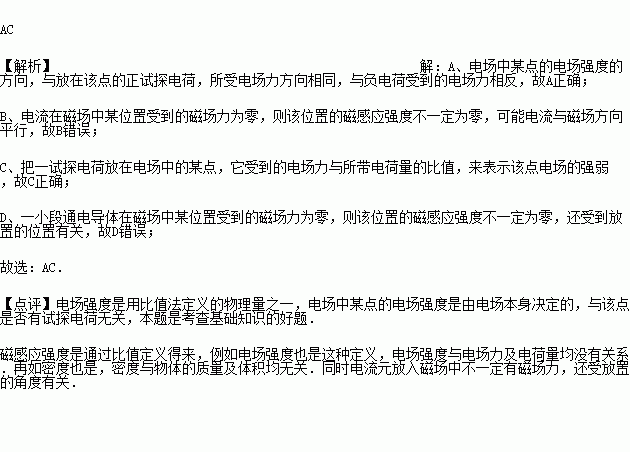 AC

【解析】 解：A、电场中某点的电场强度的方向，与放在该点的正试探电荷，所受电场力方向相同，与负电荷受到的电场力相反，故A正确；

B、电流在磁场中某位置受到的磁场力为零，则该位置的磁感应强度不一定为零，可能电流与磁场方向平行，故B错误；

C、把一试探电荷放在电场中的某点，它受到的电场力与所带电荷量的比值，来表示该点电场的强弱，故C正确；

D、一小段通电导体在磁场中某位置受到的磁场力为零，则该位置的磁感应强度不一定为零，还受到放置的位置有关，故D错误；

故选：AC.

【点评】电场强度是用比值法定义的物理量之一，电场中某点的电场强度是由电场本身决定的，与该点是否有试探电荷无关，本题是考查基础知识的好题.

磁感应强度是通过比值定义得来，例如电场强度也是这种定义，电场强度与电场力及电荷量均没有关系.再如密度也是，密度与物体的质量及体积均无关.同时电流元放入磁场中不一定有磁场力，还受放置的角度有关.